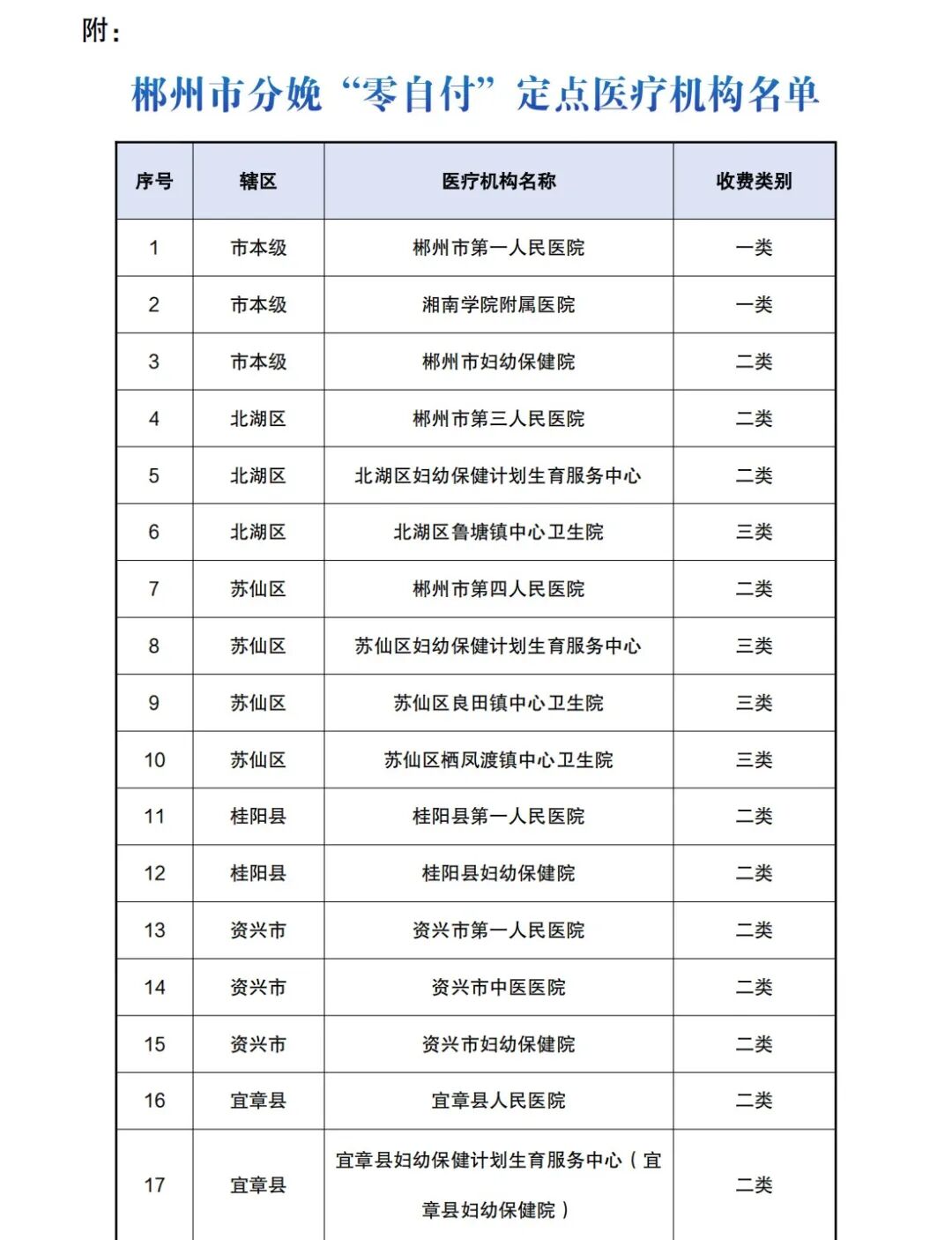 附：

郴州市分娩“零自付”定点医疗机构名单

| 序号 | 辖区 | 医疗机构名称 | 收费类别 |
|---|---|---|---|
| 1 | 市本级 | 郴州市第一人民医院 | 一类 |
| 2 | 市本级 | 湘南学院附属医院 | 一类 |
| 3 | 市本级 | 郴州市妇幼保健院 | 二类 |
| 4 | 北湖区 | 郴州市第三人民医院 | 二类 |
| 5 | 北湖区 | 北湖区妇幼保健计划生育服务中心 | 二类 |
| 6 | 北湖区 | 北湖区鲁塘镇中心卫生院 | 三类 |
| 7 | 苏仙区 | 郴州市第四人民医院 | 二类 |
| 8 | 苏仙区 | 苏仙区妇幼保健计划生育服务中心 | 三类 |
| 9 | 苏仙区 | 苏仙区良田镇中心卫生院 | 三类 |
| 10 | 苏仙区 | 苏仙区栖凤渡镇中心卫生院 | 三类 |
| 11 | 桂阳县 | 桂阳县第一人民医院 | 二类 |
| 12 | 桂阳县 | 桂阳县妇幼保健院 | 二类 |
| 13 | 资兴市 | 资兴市第一人民医院 | 二类 |
| 14 | 资兴市 | 资兴市中医医院 | 二类 |
| 15 | 资兴市 | 资兴市妇幼保健院 | 二类 |
| 16 | 宜章县 | 宜章县人民医院 | 二类 |
| 17 | 宜章县 | 宜章县妇幼保健计划生育服务中心（宜章县妇幼保健院） | 二类 |